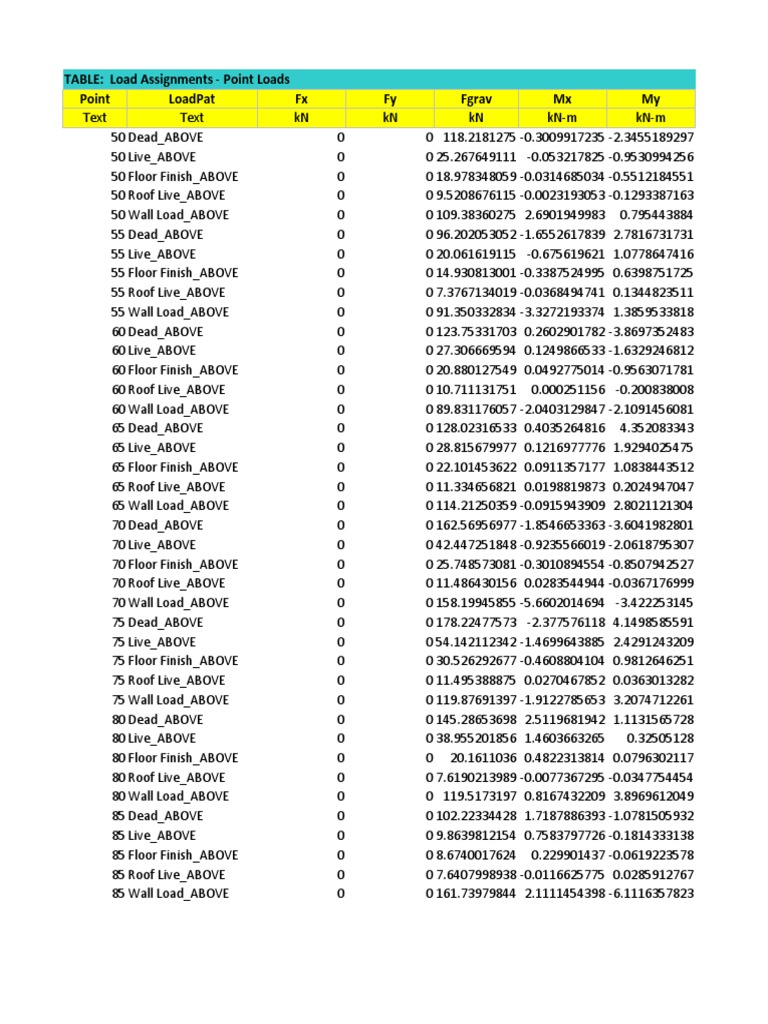 TABLE: Load Assignments - Point Loads

| Point | LoadPat | Fx | Fy | Fgrav | Mx | My |
|---|---|---|---|---|---|---|
| Text | Text | kN | kN | kN | kN-m | kN-m |
| 50 | Dead_ABOVE | 0 | 0 | 118.2181275 | -0.3009917235 | -2.3455189297 |
| 50 | Live_ABOVE | 0 | 0 | 25.267649111 | -0.053217825 | -0.9530994256 |
| 50 | Floor Finish_ABOVE | 0 | 0 | 18.978348059 | -0.0314685034 | -0.5512184551 |
| 50 | Roof Live_ABOVE | 0 | 0 | 9.5208676115 | -0.0023193053 | -0.1293387163 |
| 50 | Wall Load_ABOVE | 0 | 0 | 109.38360275 | 2.6901949983 | 0.795443884 |
| 55 | Dead_ABOVE | 0 | 0 | 96.202053052 | -1.6552617839 | 2.7816731731 |
| 55 | Live_ABOVE | 0 | 0 | 20.061619115 | -0.675619621 | 1.0778647416 |
| 55 | Floor Finish_ABOVE | 0 | 0 | 14.930813001 | -0.3387524995 | 0.6398751725 |
| 55 | Roof Live_ABOVE | 0 | 0 | 7.3767134019 | -0.0368494741 | 0.1344823511 |
| 55 | Wall Load_ABOVE | 0 | 0 | 91.350332834 | -3.3272193374 | 1.3859533818 |
| 60 | Dead_ABOVE | 0 | 0 | 123.75331703 | 0.2602901782 | -3.8697352483 |
| 60 | Live_ABOVE | 0 | 0 | 27.306669594 | 0.1249866533 | -1.6329246812 |
| 60 | Floor Finish_ABOVE | 0 | 0 | 20.880127549 | 0.0492775014 | -0.9563071781 |
| 60 | Roof Live_ABOVE | 0 | 0 | 10.711131751 | 0.000251156 | -0.200838008 |
| 60 | Wall Load_ABOVE | 0 | 0 | 89.831176057 | -2.0403129847 | -2.1091456081 |
| 65 | Dead_ABOVE | 0 | 0 | 128.02316533 | 0.4035264816 | 4.352083343 |
| 65 | Live_ABOVE | 0 | 0 | 28.815679977 | 0.1216977776 | 1.9294025475 |
| 65 | Floor Finish_ABOVE | 0 | 0 | 22.101453622 | 0.0911357177 | 1.0838443512 |
| 65 | Roof Live_ABOVE | 0 | 0 | 11.334656821 | 0.0198819873 | 0.2024947047 |
| 65 | Wall Load_ABOVE | 0 | 0 | 114.21250359 | -0.0915943909 | 2.8021121304 |
| 70 | Dead_ABOVE | 0 | 0 | 162.56956977 | -1.8546653363 | -3.6041982801 |
| 70 | Live_ABOVE | 0 | 0 | 42.447251848 | -0.9235566019 | -2.0618795307 |
| 70 | Floor Finish_ABOVE | 0 | 0 | 25.748573081 | -0.3010894554 | -0.8507942527 |
| 70 | Roof Live_ABOVE | 0 | 0 | 11.486430156 | 0.0283544944 | -0.0367176999 |
| 70 | Wall Load_ABOVE | 0 | 0 | 158.19945855 | -5.6602014694 | -3.422253145 |
| 75 | Dead_ABOVE | 0 | 0 | 178.22477573 | -2.377576118 | 4.1498585591 |
| 75 | Live_ABOVE | 0 | 0 | 54.142112342 | -1.4699643885 | 2.4291243209 |
| 75 | Floor Finish_ABOVE | 0 | 0 | 30.526292677 | -0.4608804104 | 0.9812646251 |
| 75 | Roof Live_ABOVE | 0 | 0 | 11.495388875 | 0.0270467852 | 0.0363013282 |
| 75 | Wall Load_ABOVE | 0 | 0 | 119.87691397 | -1.9122785653 | 3.2074712261 |
| 80 | Dead_ABOVE | 0 | 0 | 145.28653698 | 2.5119681942 | 1.1131565728 |
| 80 | Live_ABOVE | 0 | 0 | 38.955201856 | 1.4603663265 | 0.32505128 |
| 80 | Floor Finish_ABOVE | 0 | 0 | 20.1611036 | 0.4822313814 | 0.0796302117 |
| 80 | Roof Live_ABOVE | 0 | 0 | 7.6190213989 | -0.0077367295 | -0.0347754454 |
| 80 | Wall Load_ABOVE | 0 | 0 | 119.5173197 | 0.8167432209 | 3.8969612049 |
| 85 | Dead_ABOVE | 0 | 0 | 102.22334428 | 1.7187886393 | -1.0781505932 |
| 85 | Live_ABOVE | 0 | 0 | 9.8639812154 | 0.7583797726 | -0.1814333138 |
| 85 | Floor Finish_ABOVE | 0 | 0 | 8.6740017624 | 0.229901437 | -0.0619223578 |
| 85 | Roof Live_ABOVE | 0 | 0 | 7.6407998938 | -0.0116625775 | 0.0285912767 |
| 85 | Wall Load_ABOVE | 0 | 0 | 161.73979844 | 2.1111454398 | -6.1116357823 |